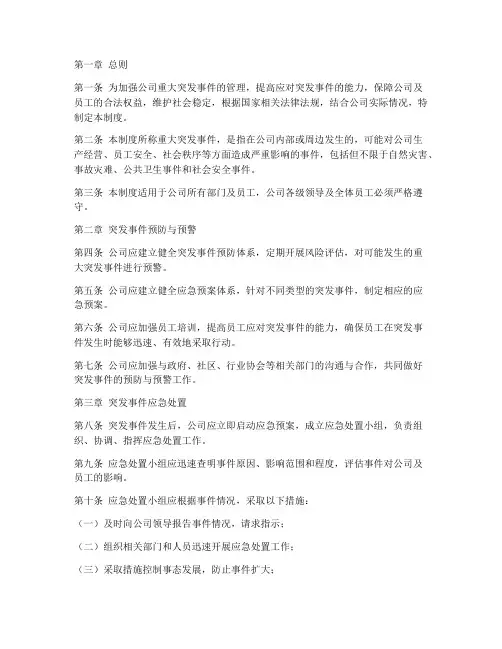 第一章 总则

第一条 为加强公司重大突发事件的管理，提高应对突发事件的能力，保障公司及员工的合法权益，维护社会稳定，根据国家相关法律法规，结合公司实际情况，特制定本制度。

第二条 本制度所称重大突发事件，是指在公司内部或周边发生的，可能对公司生产经营、员工安全、社会秩序等方面造成严重影响的事件，包括但不限于自然灾害、事故灾难、公共卫生事件和社会安全事件。

第三条 本制度适用于公司所有部门及员工，公司各级领导及全体员工必须严格遵守。

第二章 突发事件预防与预警

第四条 公司应建立健全突发事件预防体系，定期开展风险评估，对可能发生的重大突发事件进行预警。

第五条 公司应建立健全应急预案体系，针对不同类型的突发事件，制定相应的应急预案。

第六条 公司应加强员工培训，提高员工应对突发事件的能力，确保员工在突发事件发生时能够迅速、有效地采取行动。

第七条 公司应加强与政府、社区、行业协会等相关部门的沟通与合作，共同做好突发事件的预防与预警工作。

第三章 突发事件应急处置

第八条 突发事件发生后，公司应立即启动应急预案，成立应急处置小组，负责组织、协调、指挥应急处置工作。

第九条 应急处置小组应迅速查明事件原因、影响范围和程度，评估事件对公司及员工的影响。

第十条 应急处置小组应根据事件情况，采取以下措施：

（一）及时向公司领导报告事件情况，请求指示；

（二）组织相关部门和人员迅速开展应急处置工作；

（三）采取措施控制事态发展，防止事件扩大；